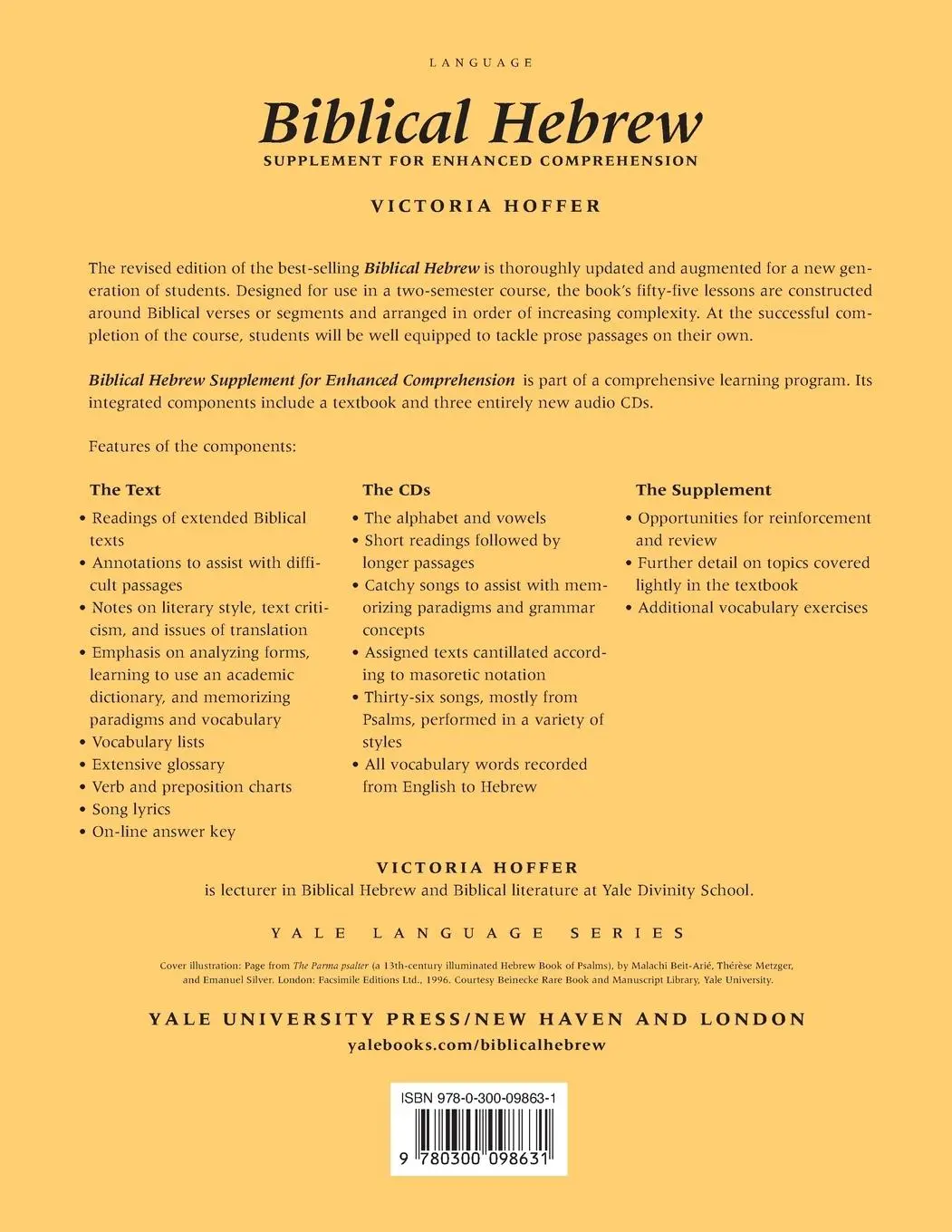 LANGUAGE

Biblical Hebrew

SUPPLEMENT FOR ENHANCED COMPREHENSION

VICTORIA HOFFER

The revised edition of the best-selling Biblical Hebrew is thoroughly updated and augmented for a new generation of students. Designed for use in a two-semester course, the book's fifty-five lessons are constructed around Biblical verses or segments and arranged in order of increasing complexity. At the successful completion of the course, students will be well equipped to tackle prose passages on their own.

Biblical Hebrew Supplement for Enhanced Comprehension is part of a comprehensive learning program. Its integrated components include a textbook and three entirely new audio CDs.

Features of the components:

The Text
• Readings of extended Biblical texts
• Annotations to assist with difficult passages
• Notes on literary style, text criticism, and issues of translation
• Emphasis on analyzing forms, learning to use an academic dictionary, and memorizing paradigms and vocabulary
• Vocabulary lists
• Extensive glossary
• Verb and preposition charts
• Song lyrics
• On-line answer key

The CDs
• The alphabet and vowels
• Short readings followed by longer passages
• Catchy songs to assist with memorizing paradigms and grammar concepts
• Assigned texts cantillated according to masoretic notation
• Thirty-six songs, mostly from Psalms, performed in a variety of styles
• All vocabulary words recorded from English to Hebrew

The Supplement
• Opportunities for reinforcement and review
• Further detail on topics covered lightly in the textbook
• Additional vocabulary exercises

VICTORIA HOFFER
is lecturer in Biblical Hebrew and Biblical literature at Yale Divinity School.

YALE LANGUAGE SERIES

Cover illustration: Page from The Parma psalter (a 13th-century illuminated Hebrew Book of Psalms), by Malachi Beit-Arié, Thérèse Metzger, and Emanuel Silver. London: Facsimile Editions Ltd., 1996. Courtesy Beinecke Rare Book and Manuscript Library, Yale University.

YALE UNIVERSITY PRESS/NEW HAVEN AND LONDON
yalebooks.com/biblicalhebrew

ISBN 978-0-300-09863-1

9 780300 098631